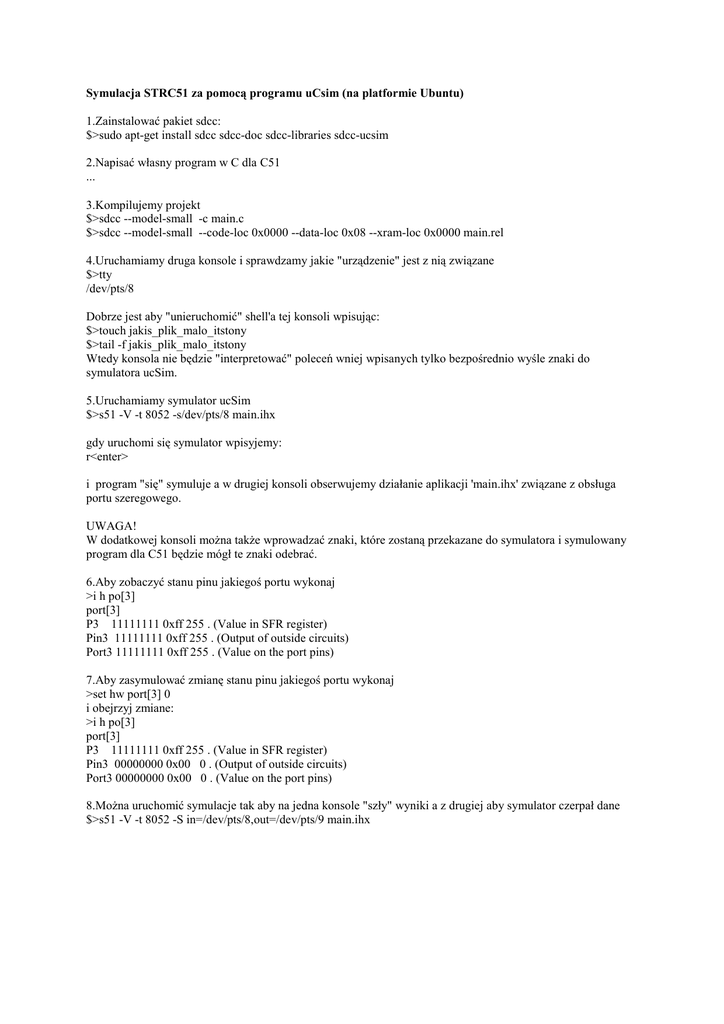 Symulacja STRC51 za pomocą programu uCsim (na platformie Ubuntu)

1.Zainstalować pakiet sdcc:
$>sudo apt-get install sdcc sdcc-doc sdcc-libraries sdcc-ucsim

2.Napisać własny program w C dla C51
...

3.Kompilujemy projekt
$>sdcc --model-small -c main.c
$>sdcc --model-small --code-loc 0x0000 --data-loc 0x08 --xram-loc 0x0000 main.rel

4.Uruchamiamy druga konsole i sprawdzamy jakie "urządzenie" jest z nią związane
$>tty
/dev/pts/8

Dobrze jest aby "unieruchomić" shell'a tej konsoli wpisując:
$>touch jakis_plik_malo_itstony
$>tail -f jakis_plik_malo_itstony
Wtedy konsola nie będzie "interpretować" poleceń wniej wpisanych tylko bezpośrednio wyśle znaki do symulatora ucSim.

5.Uruchamiamy symulator ucSim
$>s51 -V -t 8052 -s/dev/pts/8 main.ihx

gdy uruchomi się symulator wpisyjemy:
r<enter>

i program "się" symuluje a w drugiej konsoli obserwujemy działanie aplikacji 'main.ihx' związane z obsługa portu szeregowego.

UWAGA!
W dodatkowej konsoli można także wprowadzać znaki, które zostaną przekazane do symulatora i symulowany program dla C51 będzie mógł te znaki odebrać.

6.Aby zobaczyć stanu pinu jakiegoś portu wykonaj
>i h po[3]
port[3]
P3 11111111 0xff 255 . (Value in SFR register)
Pin3 11111111 0xff 255 . (Output of outside circuits)
Port3 11111111 0xff 255 . (Value on the port pins)

7.Aby zasymulować zmianę stanu pinu jakiegoś portu wykonaj
>set hw port[3] 0
i obejrzyj zmiane:
>i h po[3]
port[3]
P3 11111111 0xff 255 . (Value in SFR register)
Pin3 00000000 0x00 0 . (Output of outside circuits)
Port3 00000000 0x00 0 . (Value on the port pins)

8.Można uruchomić symulacje tak aby na jedna konsole "szły" wyniki a z drugiej aby symulator czerpał dane
$>s51 -V -t 8052 -S in=/dev/pts/8,out=/dev/pts/9 main.ihx